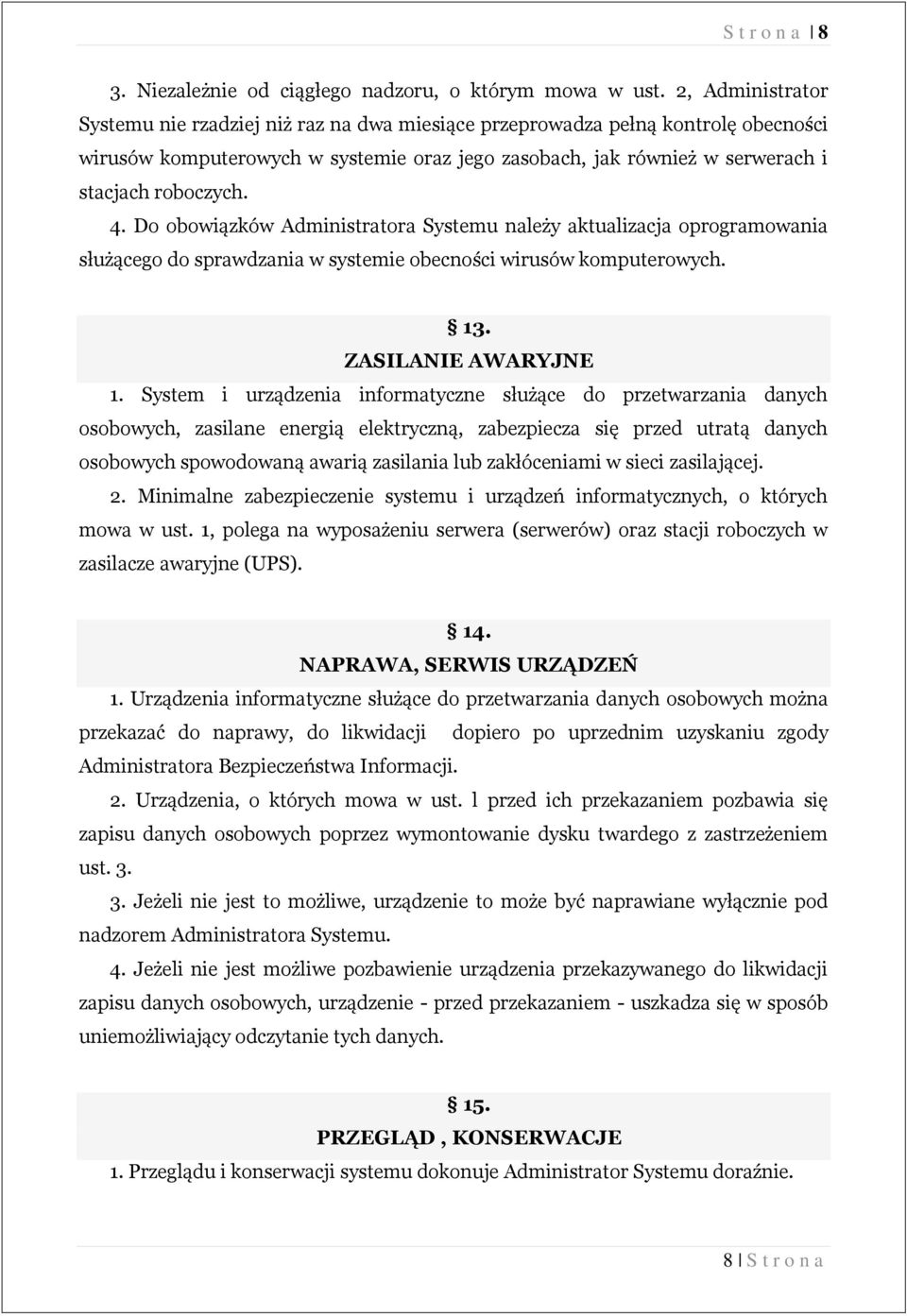 S t r o n a | 8

3. Niezależnie od ciągłego nadzoru, o którym mowa w ust. 2, Administrator Systemu nie rzadziej niż raz na dwa miesiące przeprowadza pełną kontrolę obecności wirusów komputerowych w systemie oraz jego zasobach, jak również w serwerach i stacjach roboczych.

4. Do obowiązków Administratora Systemu należy aktualizacja oprogramowania służącego do sprawdzania w systemie obecności wirusów komputerowych.

§ 13.
ZASILANIE AWARYJNE

1. System i urządzenia informatyczne służące do przetwarzania danych osobowych, zasilane energią elektryczną, zabezpiecza się przed utratą danych osobowych spowodowaną awarią zasilania lub zakłóceniami w sieci zasilającej.

2. Minimalne zabezpieczenie systemu i urządzeń informatycznych, o których mowa w ust. 1, polega na wyposażeniu serwera (serwerów) oraz stacji roboczych w zasilacze awaryjne (UPS).

§ 14.
NAPRAWA, SERWIS URZĄDZEŃ

1. Urządzenia informatyczne służące do przetwarzania danych osobowych można przekazać do naprawy, do likwidacji dopiero po uprzednim uzyskaniu zgody Administratora Bezpieczeństwa Informacji.

2. Urządzenia, o których mowa w ust. l przed ich przekazaniem pozbawia się zapisu danych osobowych poprzez wymontowanie dysku twardego z zastrzeżeniem ust. 3.

3. Jeżeli nie jest to możliwe, urządzenie to może być naprawiane wyłącznie pod nadzorem Administratora Systemu.

4. Jeżeli nie jest możliwe pozbawienie urządzenia przekazywanego do likwidacji zapisu danych osobowych, urządzenie - przed przekazaniem - uszkadza się w sposób uniemożliwiający odczytanie tych danych.

§ 15.
PRZEGLĄD , KONSERWACJE

1. Przeglądu i konserwacji systemu dokonuje Administrator Systemu doraźnie.

8 | S t r o n a